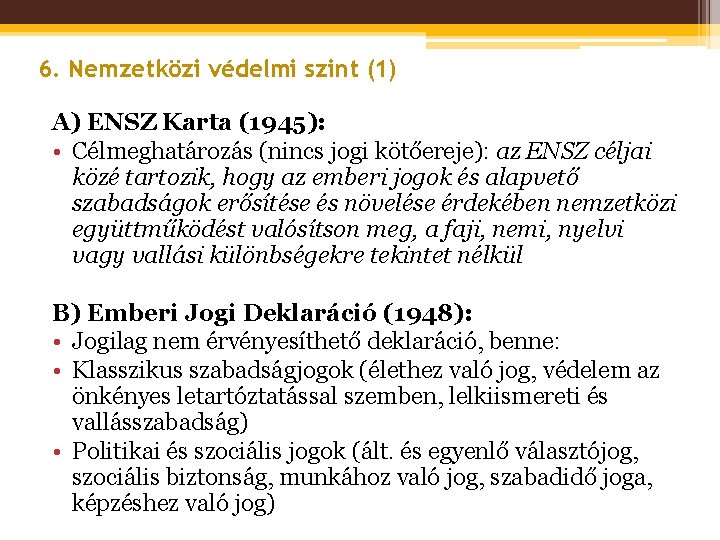 6. Nemzetközi védelmi szint (1)

A) ENSZ Karta (1945):

• Célmeghatározás (nincs jogi kötőereje): az ENSZ céljai közé tartozik, hogy az emberi jogok és alapvető szabadságok erősítése és növelése érdekében nemzetközi együttműködést valósítson meg, a faji, nemi, nyelvi vagy vallási különbségekre tekintet nélkül

B) Emberi Jogi Deklaráció (1948):

• Jogilag nem érvényesíthető deklaráció, benne:
• Klasszikus szabadságjogok (élethez való jog, védelem az önkényes letartóztatással szemben, lelkiismereti és vallásszabadság)
• Politikai és szociális jogok (ált. és egyenlő választójog, szociális biztonság, munkához való jog, szabadidő joga, képzéshez való jog)